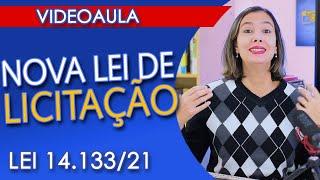 VIDEOAULA

NOVA LEI DE LICITAÇÃO

LEI 14.133/21